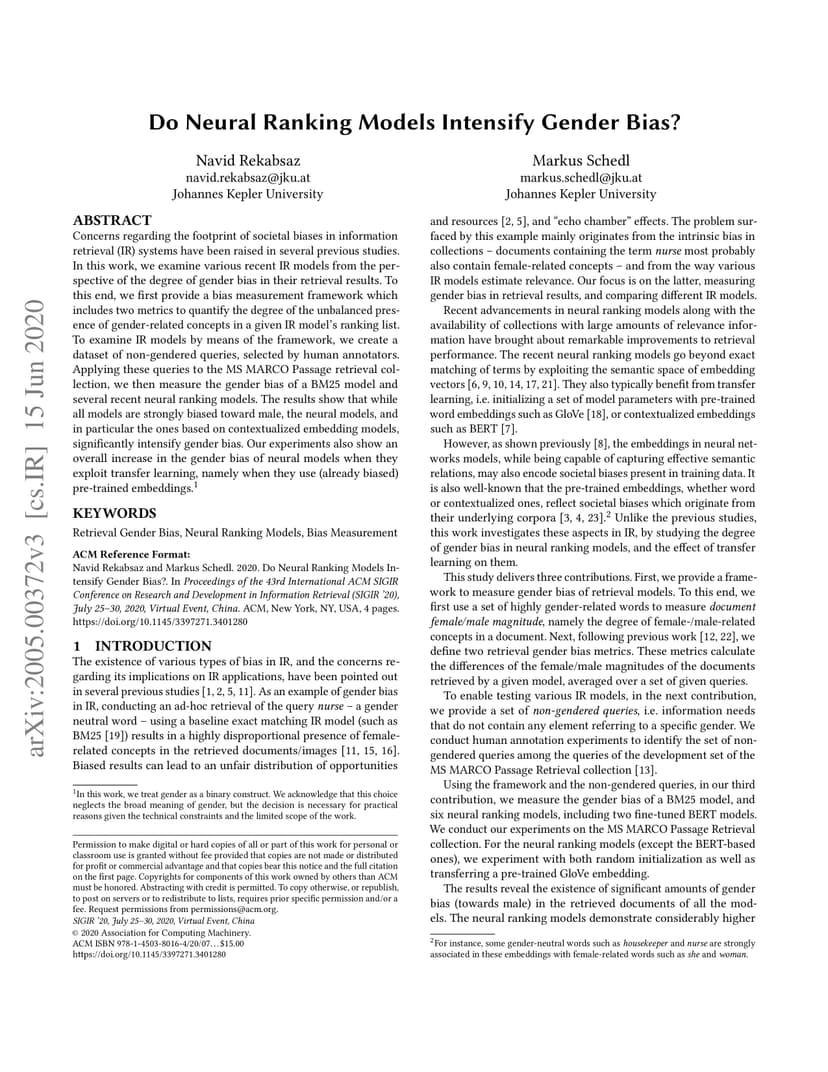 arXiv:2005.00372v3 [cs.IR] 15 Jun 2020

Do Neural Ranking Models Intensify Gender Bias?

Navid Rekabsaz
navid.rekabsaz@jku.at
Johannes Kepler University

Markus Schedl
markus.schedl@jku.at
Johannes Kepler University

ABSTRACT
Concerns regarding the footprint of societal biases in information retrieval (IR) systems have been raised in several previous studies. In this work, we examine various recent IR models from the perspective of the degree of gender bias in their retrieval results. To this end, we first provide a bias measurement framework which includes two metrics to quantify the degree of the unbalanced presence of gender-related concepts in a given IR model's ranking list. To examine IR models by means of the framework, we create a dataset of non-gendered queries, selected by human annotators. Applying these queries to the MS MARCO Passage retrieval collection, we then measure the gender bias of a BM25 model and several recent neural ranking models. The results show that while all models are strongly biased toward male, the neural models, and in particular the ones based on contextualized embedding models, significantly intensify gender bias. Our experiments also show an overall increase in the gender bias of neural models when they exploit transfer learning, namely when they use (already biased) pre-trained embeddings.$^1$

KEYWORDS
Retrieval Gender Bias, Neural Ranking Models, Bias Measurement

ACM Reference Format:
Navid Rekabsaz and Markus Schedl. 2020. Do Neural Ranking Models Intensify Gender Bias?. In Proceedings of the 43rd International ACM SIGIR Conference on Research and Development in Information Retrieval (SIGIR '20), July 25–30, 2020, Virtual Event, China. ACM, New York, NY, USA, 4 pages. https://doi.org/10.1145/3397271.3401280

1 INTRODUCTION
The existence of various types of bias in IR, and the concerns regarding its implications on IR applications, have been pointed out in several previous studies [1, 2, 5, 11]. As an example of gender bias in IR, conducting an ad-hoc retrieval of the query nurse – a gender neutral word – using a baseline exact matching IR model (such as BM25 [19]) results in a highly disproportional presence of female-related concepts in the retrieved documents/images [11, 15, 16]. Biased results can lead to an unfair distribution of opportunities

$^1$In this work, we treat gender as a binary construct. We acknowledge that this choice neglects the broad meaning of gender, but the decision is necessary for practical reasons given the technical constraints and the limited scope of the work.

Permission to make digital or hard copies of all or part of this work for personal or classroom use is granted without fee provided that copies are not made or distributed for profit or commercial advantage and that copies bear this notice and the full citation on the first page. Copyrights for components of this work owned by others than ACM must be honored. Abstracting with credit is permitted. To copy otherwise, or republish, to post on servers or to redistribute to lists, requires prior specific permission and/or a fee. Request permissions from permissions@acm.org.
SIGIR '20, July 25–30, 2020, Virtual Event, China
© 2020 Association for Computing Machinery.
ACM ISBN 978-1-4503-8016-4/20/07...$15.00
https://doi.org/10.1145/3397271.3401280

and resources [2, 5], and "echo chamber" effects. The problem surfaced by this example mainly originates from the intrinsic bias in collections – documents containing the term nurse most probably also contain female-related concepts – and from the way various IR models estimate relevance. Our focus is on the latter, measuring gender bias in retrieval results, and comparing different IR models.

Recent advancements in neural ranking models along with the availability of collections with large amounts of relevance information have brought about remarkable improvements to retrieval performance. The recent neural ranking models go beyond exact matching of terms by exploiting the semantic space of embedding vectors [6, 9, 10, 14, 17, 21]. They also typically benefit from transfer learning, i.e. initializing a set of model parameters with pre-trained word embeddings such as GloVe [18], or contextualized embeddings such as BERT [7].

However, as shown previously [8], the embeddings in neural networks models, while being capable of capturing effective semantic relations, may also encode societal biases present in training data. It is also well-known that the pre-trained embeddings, whether word or contextualized ones, reflect societal biases which originate from their underlying corpora [3, 4, 23].$^2$ Unlike the previous studies, this work investigates these aspects in IR, by studying the degree of gender bias in neural ranking models, and the effect of transfer learning on them.

This study delivers three contributions. First, we provide a framework to measure gender bias of retrieval models. To this end, we first use a set of highly gender-related words to measure document female/male magnitude, namely the degree of female-/male-related concepts in a document. Next, following previous work [12, 22], we define two retrieval gender bias metrics. These metrics calculate the differences of the female/male magnitudes of the documents retrieved by a given model, averaged over a set of given queries.

To enable testing various IR models, in the next contribution, we provide a set of non-gendered queries, i.e. information needs that do not contain any element referring to a specific gender. We conduct human annotation experiments to identify the set of non-gendered queries among the queries of the development set of the MS MARCO Passage Retrieval collection [13].

Using the framework and the non-gendered queries, in our third contribution, we measure the gender bias of a BM25 model, and six neural ranking models, including two fine-tuned BERT models. We conduct our experiments on the MS MARCO Passage Retrieval collection. For the neural ranking models (except the BERT-based ones), we experiment with both random initialization as well as transferring a pre-trained GloVe embedding.

The results reveal the existence of significant amounts of gender bias (towards male) in the retrieved documents of all the models. The neural ranking models demonstrate considerably higher

$^2$For instance, some gender-neutral words such as housekeeper and nurse are strongly associated in these embeddings with female-related words such as she and woman.